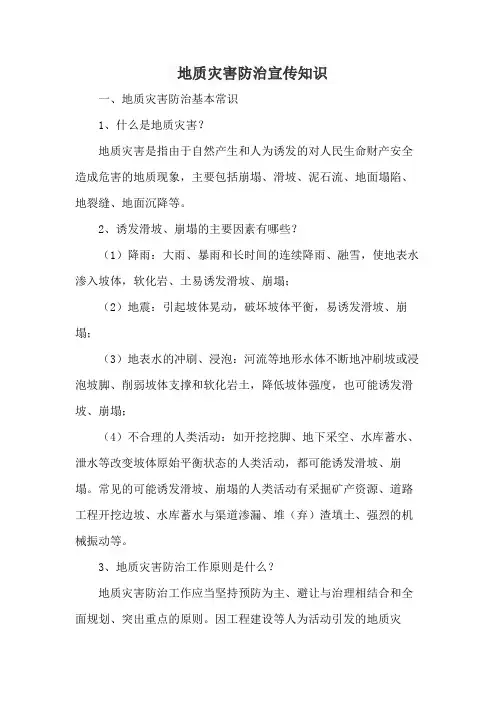 地质灾害防治宣传知识

一、地质灾害防治基本常识

1、什么是地质灾害？

地质灾害是指由于自然产生和人为诱发的对人民生命财产安全造成危害的地质现象，主要包括崩塌、滑坡、泥石流、地面塌陷、地裂缝、地面沉降等。

2、诱发滑坡、崩塌的主要因素有哪些？

（1）降雨：大雨、暴雨和长时间的连续降雨、融雪，使地表水渗入坡体，软化岩、土易诱发滑坡、崩塌；

（2）地震：引起坡体晃动，破坏坡体平衡，易诱发滑坡、崩塌；

（3）地表水的冲刷、浸泡：河流等地形水体不断地冲刷坡或浸泡坡脚、削弱坡体支撑和软化岩土，降低坡体强度，也可能诱发滑坡、崩塌；

（4）不合理的人类活动：如开挖挖脚、地下采空、水库蓄水、泄水等改变坡体原始平衡状态的人类活动，都可能诱发滑坡、崩塌。常见的可能诱发滑坡、崩塌的人类活动有采掘矿产资源、道路工程开挖边坡、水库蓄水与渠道渗漏、堆（弃）渣填土、强烈的机械振动等。

3、地质灾害防治工作原则是什么？

地质灾害防治工作应当坚持预防为主、避让与治理相结合和全面规划、突出重点的原则。因工程建设等人为活动引发的地质灾